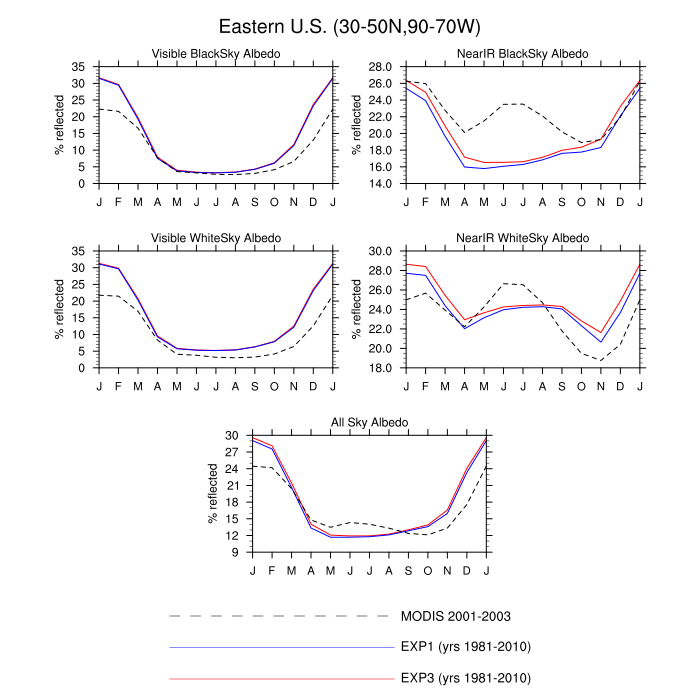 Eastern U.S. (30-50N,90-70W)

Visible BlackSky Albedo

% reflected

35
30
25
20
15
10
5
0

J F M A M J J A S O N D J

NearIR BlackSky Albedo

% reflected

28.0
26.0
24.0
22.0
20.0
18.0
16.0
14.0

J F M A M J J A S O N D J

Visible WhiteSky Albedo

% reflected

35
30
25
20
15
10
5
0

J F M A M J J A S O N D J

NearIR WhiteSky Albedo

% reflected

30.0
28.0
26.0
24.0
22.0
20.0
18.0

J F M A M J J A S O N D J

All Sky Albedo

% reflected

30
27
24
21
18
15
12
9

J F M A M J J A S O N D J

MODIS 2001-2003

EXP1 (yrs 1981-2010)

EXP3 (yrs 1981-2010)